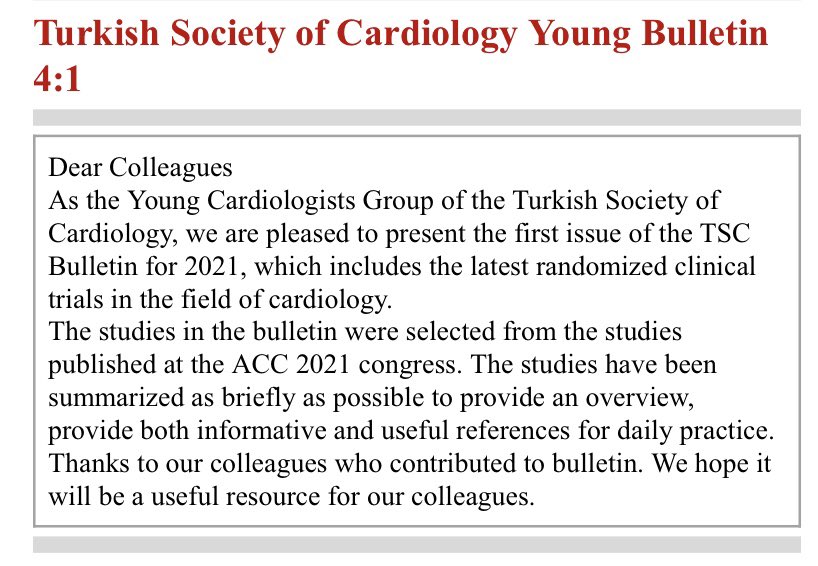 Turkish Society of Cardiology Young Bulletin 4:1

Dear Colleagues
As the Young Cardiologists Group of the Turkish Society of Cardiology, we are pleased to present the first issue of the TSC Bulletin for 2021, which includes the latest randomized clinical trials in the field of cardiology.
The studies in the bulletin were selected from the studies published at the ACC 2021 congress. The studies have been summarized as briefly as possible to provide an overview, provide both informative and useful references for daily practice.
Thanks to our colleagues who contributed to bulletin. We hope it will be a useful resource for our colleagues.